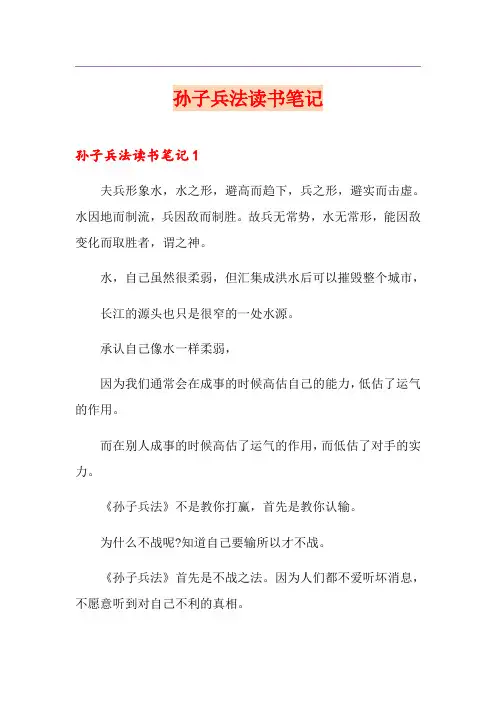 孙子兵法读书笔记

孙子兵法读书笔记1

夫兵形象水，水之形，避高而趋下，兵之形，避实而击虚。水因地而制流，兵因敌而制胜。故兵无常势，水无常形，能因敌变化而取胜者，谓之神。

水，自己虽然很柔弱，但汇集成洪水后可以摧毁整个城市，

长江的源头也只是很窄的一处水源。

承认自己像水一样柔弱，

因为我们通常会在成事的时候高估自己的能力，低估了运气的作用。

而在别人成事的时候高估了运气的作用，而低估了对手的实力。

《孙子兵法》不是教你打赢，首先是教你认输。

为什么不战呢?知道自己要输所以才不战。

《孙子兵法》首先是不战之法。因为人们都不爱听坏消息，不愿意听到对自己不利的真相。